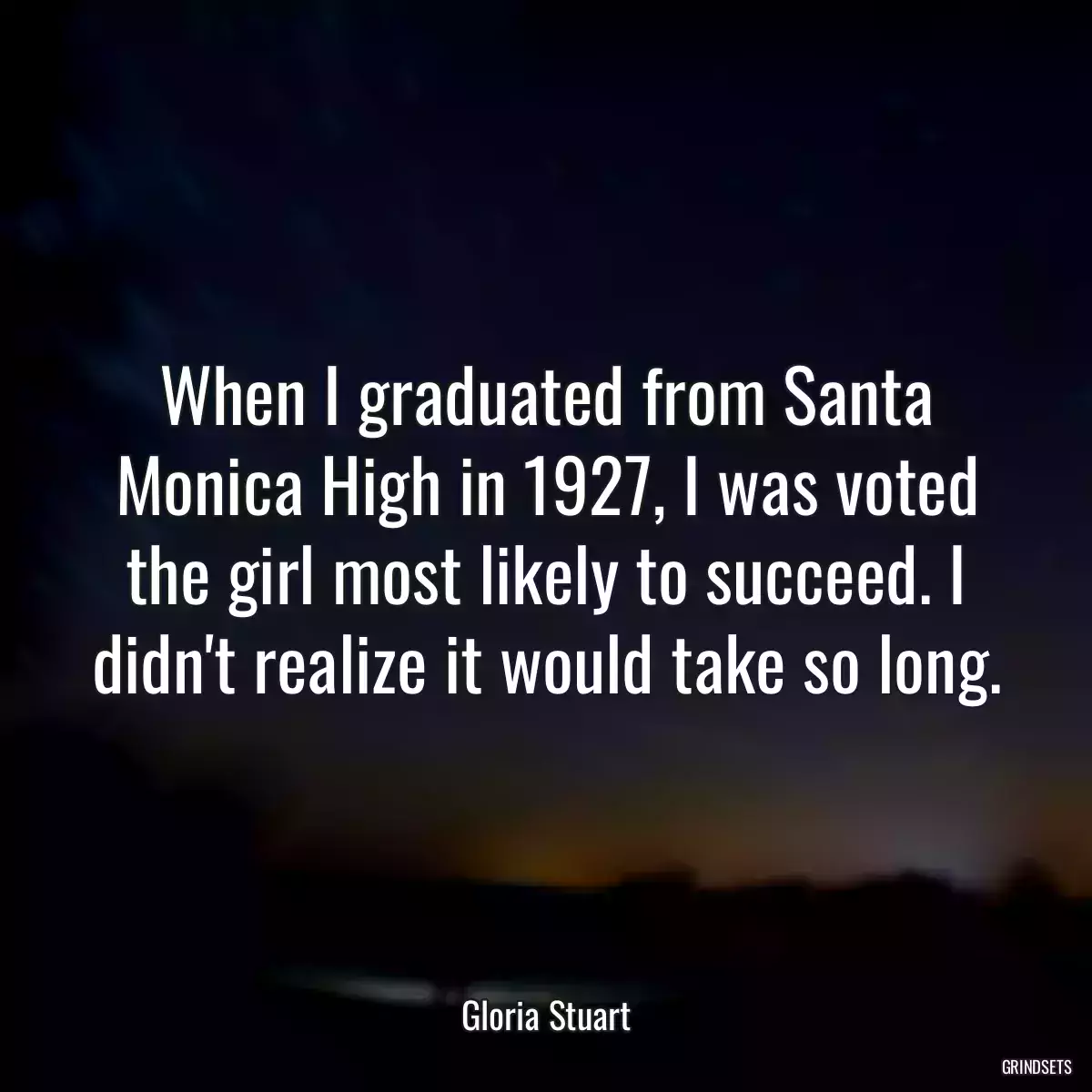 When I graduated from Santa Monica High in 1927, I was voted the girl most likely to succeed. I didn't realize it would take so long.

Gloria Stuart

GRINDSETS